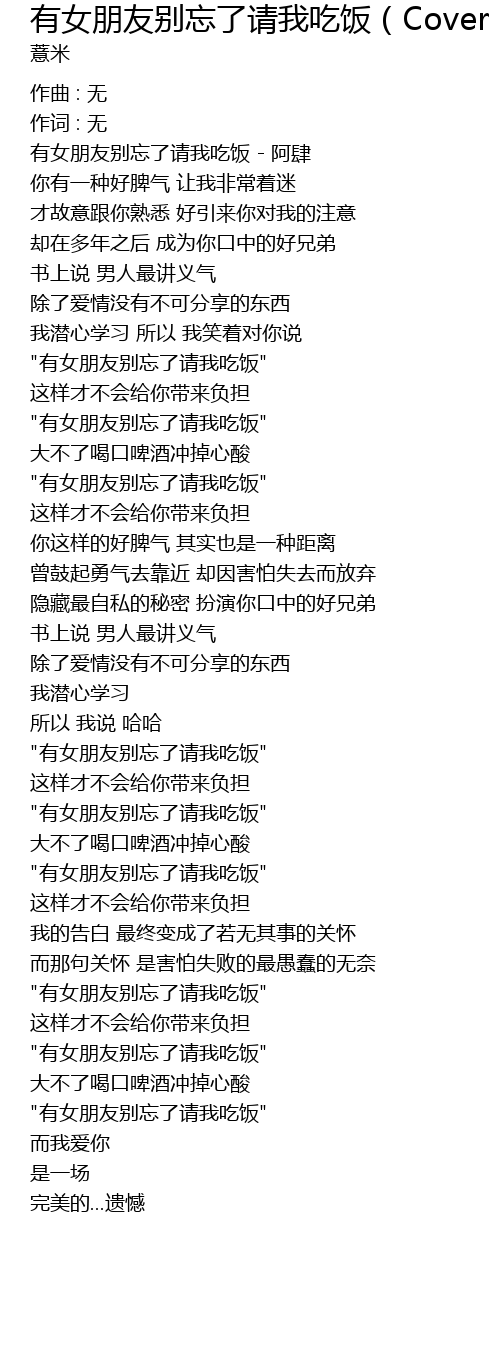 有女朋友别忘了请我吃饭（Cover
薏米

作曲 : 无
作词 : 无
有女朋友别忘了请我吃饭 - 阿肆
你有一种好脾气 让我非常着迷
才故意跟你熟悉 好引来你对我的注意
却在多年之后 成为你口中的好兄弟
书上说 男人最讲义气
除了爱情没有不可分享的东西
我潜心学习 所以 我笑着对你说
"有女朋友别忘了请我吃饭"
这样才不会给你带来负担
"有女朋友别忘了请我吃饭"
大不了喝口啤酒冲掉心酸
"有女朋友别忘了请我吃饭"
这样才不会给你带来负担
你这样的好脾气 其实也是一种距离
曾鼓起勇气去靠近 却因害怕失去而放弃
隐藏最自私的秘密 扮演你口中的好兄弟
书上说 男人最讲义气
除了爱情没有不可分享的东西
我潜心学习
所以 我说 哈哈
"有女朋友别忘了请我吃饭"
这样才不会给你带来负担
"有女朋友别忘了请我吃饭"
大不了喝口啤酒冲掉心酸
"有女朋友别忘了请我吃饭"
这样才不会给你带来负担
我的告白 最终变成了若无其事的关怀
而那句关怀 是害怕失败的最愚蠢的无奈
"有女朋友别忘了请我吃饭"
这样才不会给你带来负担
"有女朋友别忘了请我吃饭"
大不了喝口啤酒冲掉心酸
"有女朋友别忘了请我吃饭"
而我爱你
是一场
完美的...遗憾